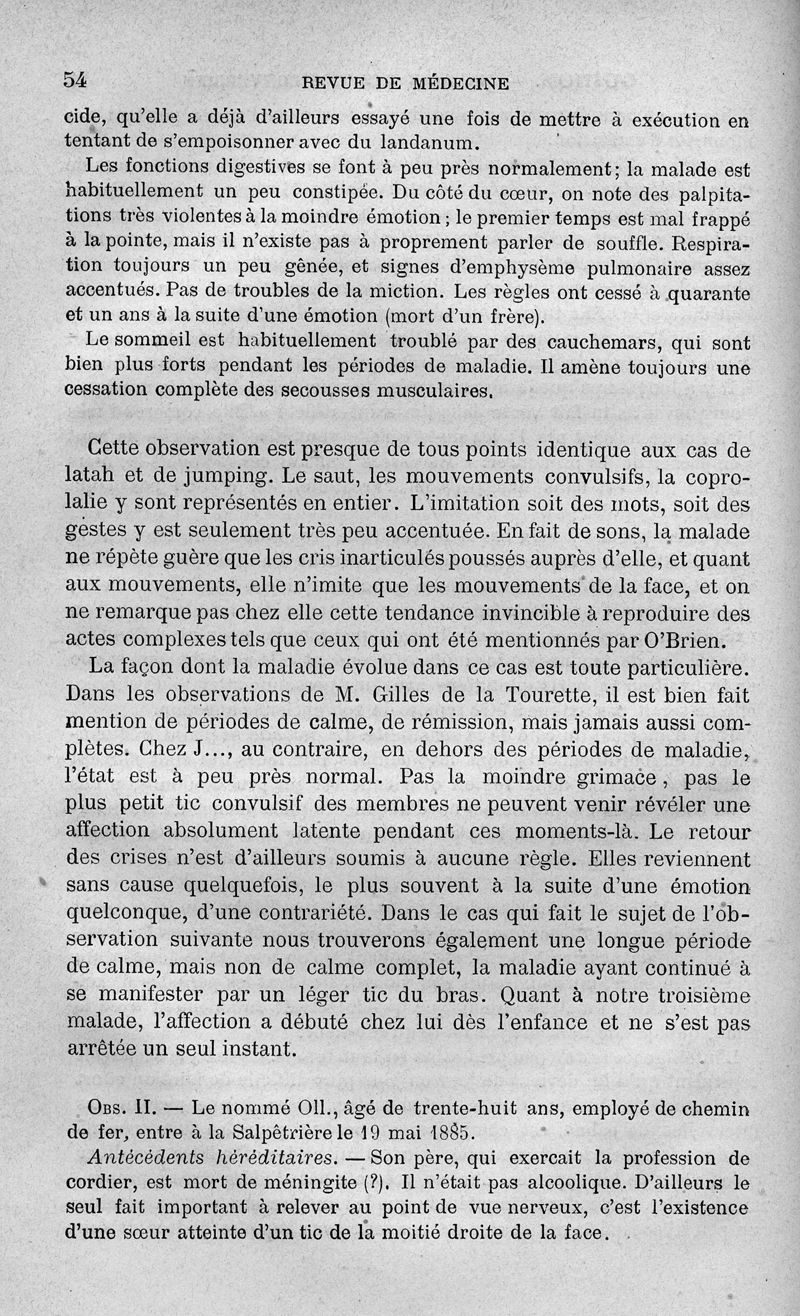 54 REVUE DE MÉDECINE

cide, qu'elle a déjà d'ailleurs essayé une fois de mettre à exécution en tentant de s'empoisonner avec du landanum.

Les fonctions digestives se font à peu près normalement; la malade est habituellement un peu constipée. Du côté du cœur, on note des palpitations très violentes à la moindre émotion; le premier temps est mal frappé à la pointe, mais il n'existe pas à proprement parler de souffle. Respiration toujours un peu gênée, et signes d'emphysème pulmonaire assez accentués. Pas de troubles de la miction. Les règles ont cessé à quarante et un ans à la suite d'une émotion (mort d'un frère).

Le sommeil est habituellement troublé par des cauchemars, qui sont bien plus forts pendant les périodes de maladie. Il amène toujours une cessation complète des secousses musculaires.

Cette observation est presque de tous points identique aux cas de latah et de jumping. Le saut, les mouvements convulsifs, la coprolalie y sont représentés en entier. L'imitation soit des mots, soit des gestes y est seulement très peu accentuée. En fait de sons, la malade ne répète guère que les cris inarticulés poussés auprès d'elle, et quant aux mouvements, elle n'imite que les mouvements de la face, et on ne remarque pas chez elle cette tendance invincible à reproduire des actes complexes tels que ceux qui ont été mentionnés par O'Brien.

La façon dont la maladie évolue dans ce cas est toute particulière. Dans les observations de M. Gilles de la Tourette, il est bien fait mention de périodes de calme, de rémission, mais jamais aussi complètes. Chez J..., au contraire, en dehors des périodes de maladie, l'état est à peu près normal. Pas la moindre grimace, pas le plus petit tic convulsif des membres ne peuvent venir révéler une affection absolument latente pendant ces moments-là. Le retour des crises n'est d'ailleurs soumis à aucune règle. Elles reviennent sans cause quelquefois, le plus souvent à la suite d'une émotion quelconque, d'une contrariété. Dans le cas qui fait le sujet de l'observation suivante nous trouverons également une longue période de calme, mais non de calme complet, la maladie ayant continué à se manifester par un léger tic du bras. Quant à notre troisième malade, l'affection a débuté chez lui dès l'enfance et ne s'est pas arrêtée un seul instant.

Obs. II. — Le nommé Oll., âgé de trente-huit ans, employé de chemin de fer, entre à la Salpêtrière le 19 mai 1885.

Antécédents héréditaires. — Son père, qui exercait la profession de cordier, est mort de méningite (?). Il n'était pas alcoolique. D'ailleurs le seul fait important à relever au point de vue nerveux, c'est l'existence d'une sœur atteinte d'un tic de la moitié droite de la face.